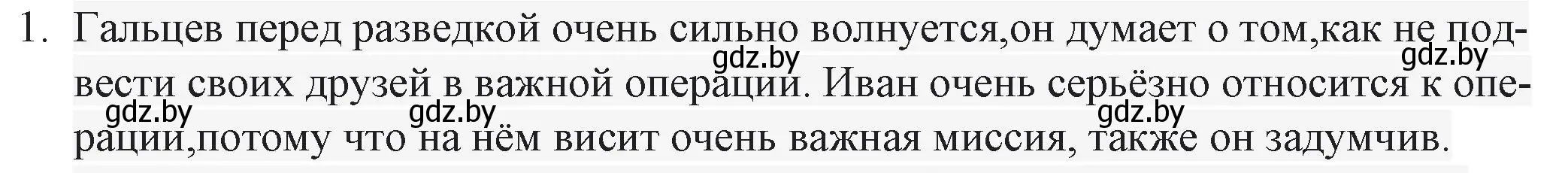 1. Гальцев перед разведкой очень сильно волнуется,он думает о том,как не подвести своих друзей в важной операции. Иван очень серьёзно относится к операции,потому что на нём висит очень важная миссия, также он задумчив.

gdz.by gdz.by gdz.by gdz.by gdz.by